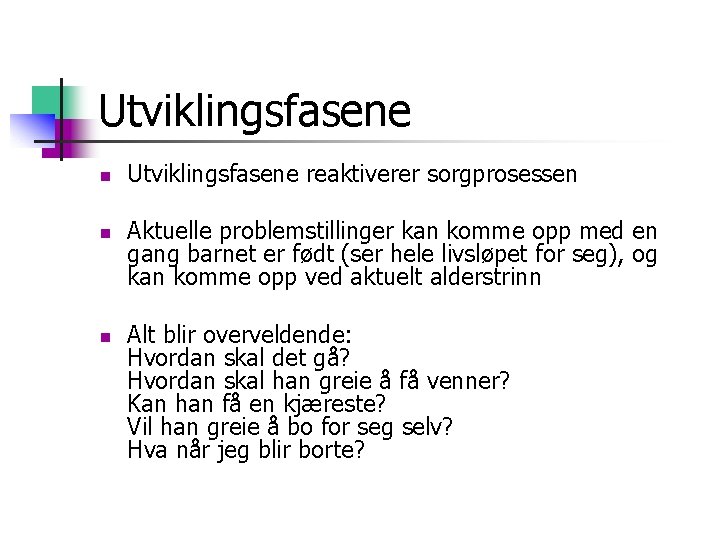 Utviklingsfasene

Utviklingsfasene reaktiverer sorgprosessen

Aktuelle problemstillinger kan komme opp med en gang barnet er født (ser hele livsløpet for seg), og kan komme opp ved aktuelt alderstrinn

Alt blir overveldende:
Hvordan skal det gå?
Hvordan skal han greie å få venner?
Kan han få en kjæreste?
Vil han greie å bo for seg selv?
Hva når jeg blir borte?